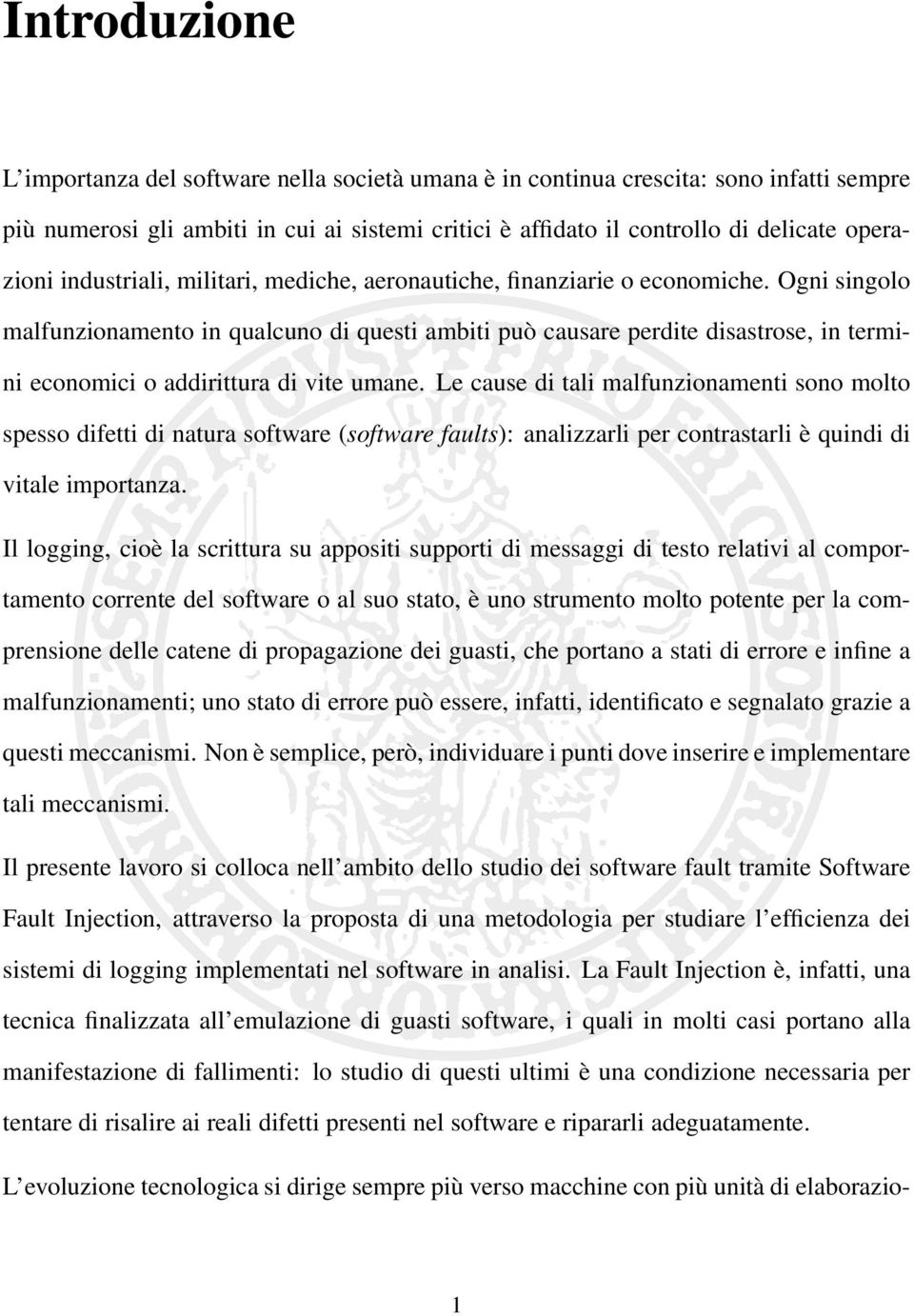 Introduzione

L'importanza del software nella società umana è in continua crescita: sono infatti sempre più numerosi gli ambiti in cui ai sistemi critici è affidato il controllo di delicate operazioni industriali, militari, mediche, aeronautiche, finanziarie o economiche. Ogni singolo malfunzionamento in qualcuno di questi ambiti può causare perdite disastrose, in termini economici o addirittura di vite umane. Le cause di tali malfunzionamenti sono molto spesso difetti di natura software (software faults): analizzarli per contrastarli è quindi di vitale importanza.

Il logging, cioè la scrittura su appositi supporti di messaggi di testo relativi al comportamento corrente del software o al suo stato, è uno strumento molto potente per la comprensione delle catene di propagazione dei guasti, che portano a stati di errore e infine a malfunzionamenti; uno stato di errore può essere, infatti, identificato e segnalato grazie a questi meccanismi. Non è semplice, però, individuare i punti dove inserire e implementare tali meccanismi.

Il presente lavoro si colloca nell'ambito dello studio dei software fault tramite Software Fault Injection, attraverso la proposta di una metodologia per studiare l'efficienza dei sistemi di logging implementati nel software in analisi. La Fault Injection è, infatti, una tecnica finalizzata all'emulazione di guasti software, i quali in molti casi portano alla manifestazione di fallimenti: lo studio di questi ultimi è una condizione necessaria per tentare di risalire ai reali difetti presenti nel software e ripararli adeguatamente.

L'evoluzione tecnologica si dirige sempre più verso macchine con più unità di elaborazio-

1